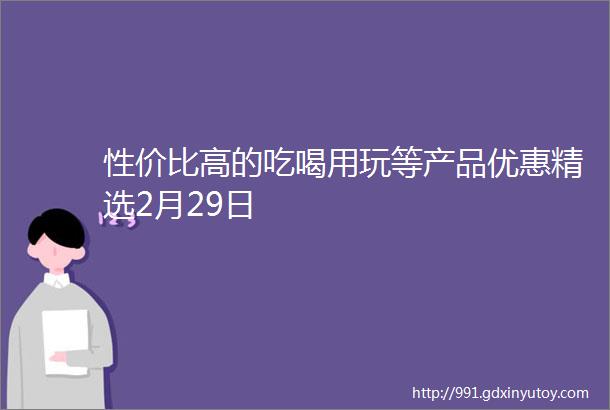 性价比高的吃喝用玩等产品优惠精选2月29日

http://991.gdxinyutoy.com